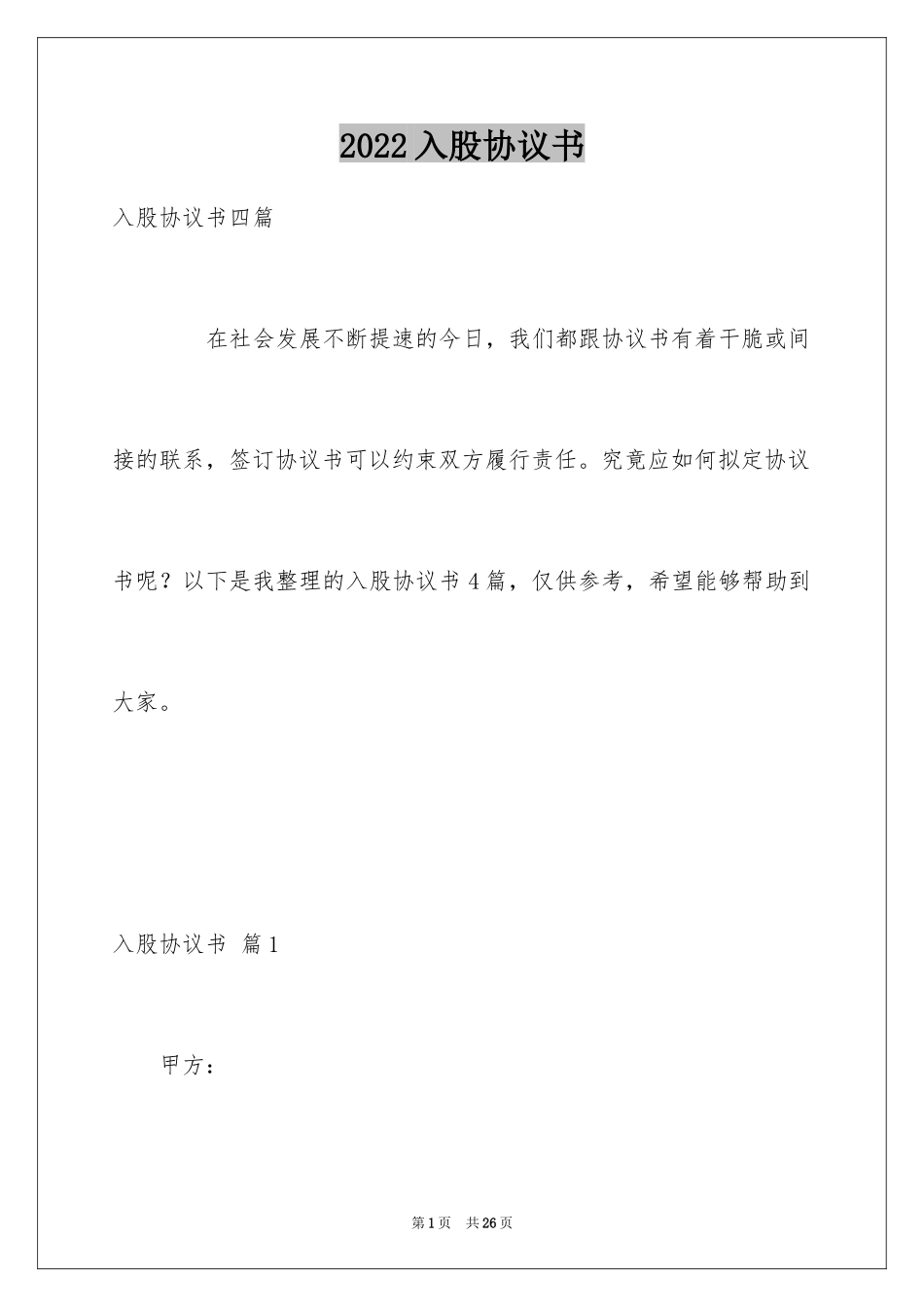 2022 入股协议书

入股协议书四篇

在社会发展不断提速的今日，我们都跟协议书有着干脆或间接的联系，签订协议书可以约束双方履行责任。究竟应如何拟定协议书呢？以下是我整理的入股协议书 4 篇，仅供参考，希望能够帮助到大家。

入股协议书 篇 1

甲方：

第 1 页 共 26 页